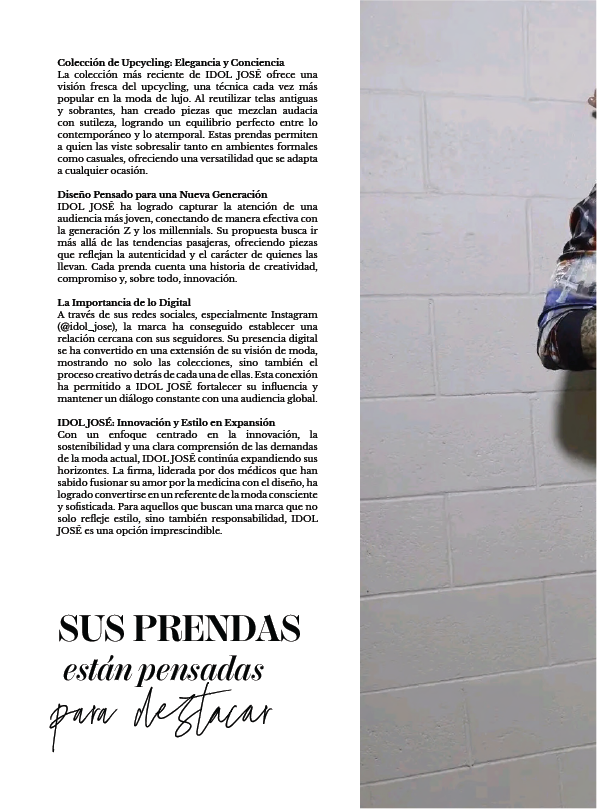 **Colección de Upcycling: Elegancia y Conciencia**
La colección más reciente de IDOL JOSÉ ofrece una visión fresca del upcycling, una técnica cada vez más popular en la moda de lujo. Al reutilizar telas antiguas y sobrantes, han creado piezas que mezclan audacia con sutileza, logrando un equilibrio perfecto entre lo contemporáneo y lo atemporal. Estas prendas permiten a quien las viste sobresalir tanto en ambientes formales como casuales, ofreciendo una versatilidad que se adapta a cualquier ocasión.

**Diseño Pensado para una Nueva Generación**
IDOL JOSÉ ha logrado capturar la atención de una audiencia más joven, conectando de manera efectiva con la generación Z y los millennials. Su propuesta busca ir más allá de las tendencias pasajeras, ofreciendo piezas que reflejan la autenticidad y el carácter de quienes las llevan. Cada prenda cuenta una historia de creatividad, compromiso y, sobre todo, innovación.

**La Importancia de lo Digital**
A través de sus redes sociales, especialmente Instagram (@idol_jose), la marca ha conseguido establecer una relación cercana con sus seguidores. Su presencia digital se ha convertido en una extensión de su visión de moda, mostrando no solo las colecciones, sino también el proceso creativo detrás de cada una de ellas. Esta conexión ha permitido a IDOL JOSÉ fortalecer su influencia y mantener un diálogo constante con una audiencia global.

**IDOL JOSÉ: Innovación y Estilo en Expansión**
Con un enfoque centrado en la innovación, la sostenibilidad y una clara comprensión de las demandas de la moda actual, IDOL JOSÉ continúa expandiendo sus horizontes. La firma, liderada por dos médicos que han sabido fusionar su amor por la medicina con el diseño, ha logrado convertirse en un referente de la moda consciente y sofisticada. Para aquellos que buscan una marca que no solo refleje estilo, sino también responsabilidad, IDOL JOSÉ es una opción imprescindible.

SUS PRENDAS
están pensadas
para destacar